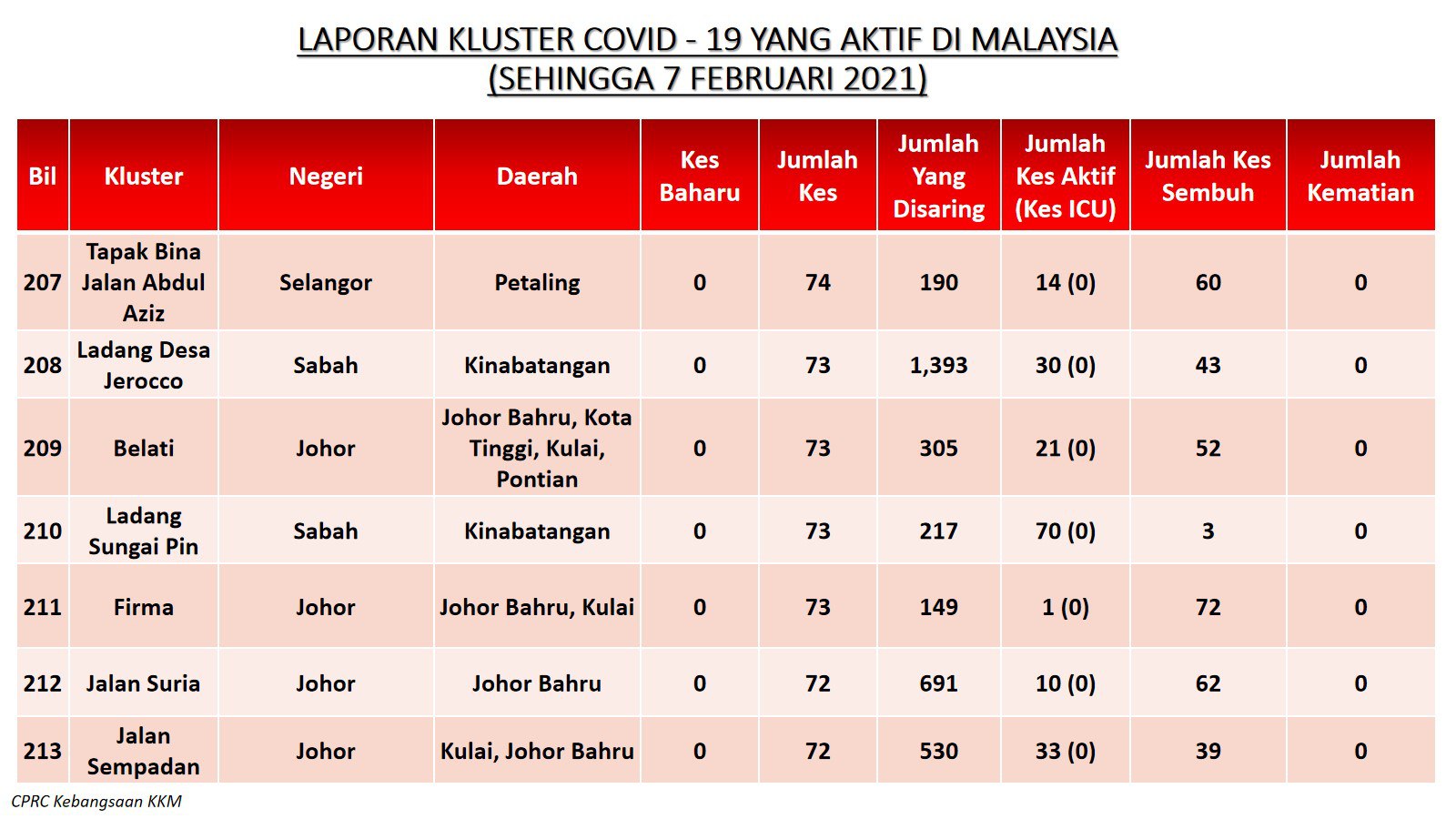 LAPORAN KLUSTER COVID - 19 YANG AKTIF DI MALAYSIA
(SEHINGGA 7 FEBRUARI 2021)

| Bil | Kluster | Negeri | Daerah | Kes Baharu | Jumlah Kes | Jumlah Yang Disaring | Jumlah Kes Aktif (Kes ICU) | Jumlah Kes Sembuh | Jumlah Kematian |
|---|---|---|---|---|---|---|---|---|---|
| 207 | Tapak Bina Jalan Abdul Aziz | Selangor | Petaling | 0 | 74 | 190 | 14 (0) | 60 | 0 |
| 208 | Ladang Desa Jerocco | Sabah | Kinabatangan | 0 | 73 | 1,393 | 30 (0) | 43 | 0 |
| 209 | Belati | Johor | Johor Bahru, Kota Tinggi, Kulai, Pontian | 0 | 73 | 305 | 21 (0) | 52 | 0 |
| 210 | Ladang Sungai Pin | Sabah | Kinabatangan | 0 | 73 | 217 | 70 (0) | 3 | 0 |
| 211 | Firma | Johor | Johor Bahru, Kulai | 0 | 73 | 149 | 1 (0) | 72 | 0 |
| 212 | Jalan Suria | Johor | Johor Bahru | 0 | 72 | 691 | 10 (0) | 62 | 0 |
| 213 | Jalan Sempadan | Johor | Kulai, Johor Bahru | 0 | 72 | 530 | 33 (0) | 39 | 0 |

CPRC Kebangsaan KKM